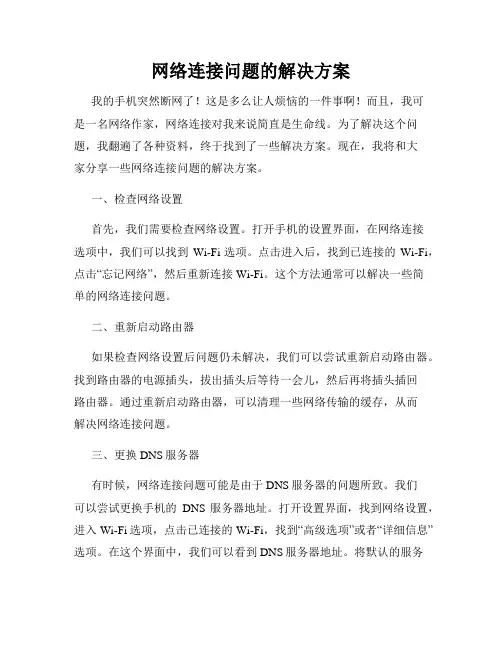 网络连接问题的解决方案

我的手机突然断网了！这是多么让人烦恼的一件事啊！而且，我可是一名网络作家，网络连接对我来说简直是生命线。为了解决这个问题，我翻遍了各种资料，终于找到了一些解决方案。现在，我将和大家分享一些网络连接问题的解决方案。

一、检查网络设置

首先，我们需要检查网络设置。打开手机的设置界面，在网络连接选项中，我们可以找到 Wi-Fi 选项。点击进入后，找到已连接的 Wi-Fi，点击“忘记网络”，然后重新连接 Wi-Fi。这个方法通常可以解决一些简单的网络连接问题。

二、重新启动路由器

如果检查网络设置后问题仍未解决，我们可以尝试重新启动路由器。找到路由器的电源插头，拔出插头后等待一会儿，然后再将插头插回路由器。通过重新启动路由器，可以清理一些网络传输的缓存，从而解决网络连接问题。

三、更换 DNS 服务器

有时候，网络连接问题可能是由于 DNS 服务器的问题所致。我们可以尝试更换手机的 DNS 服务器地址。打开设置界面，找到网络设置，进入 Wi-Fi 选项，点击已连接的 Wi-Fi，找到“高级选项”或者“详细信息”选项。在这个界面中，我们可以看到 DNS 服务器地址。将默认的服务